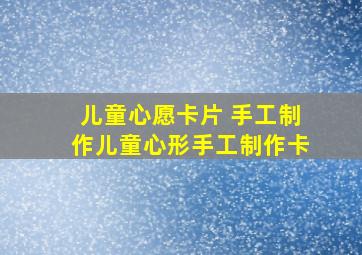 儿童心愿卡片 手工制作儿童心形手工制作卡